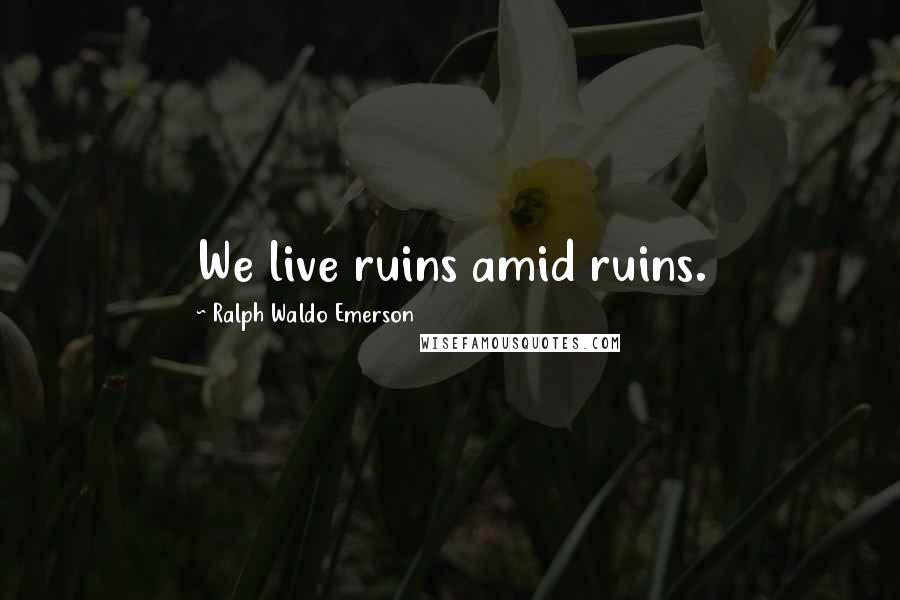 We live ruins amid ruins.

~ Ralph Waldo Emerson

WISEFAMOUSQUOTES.COM